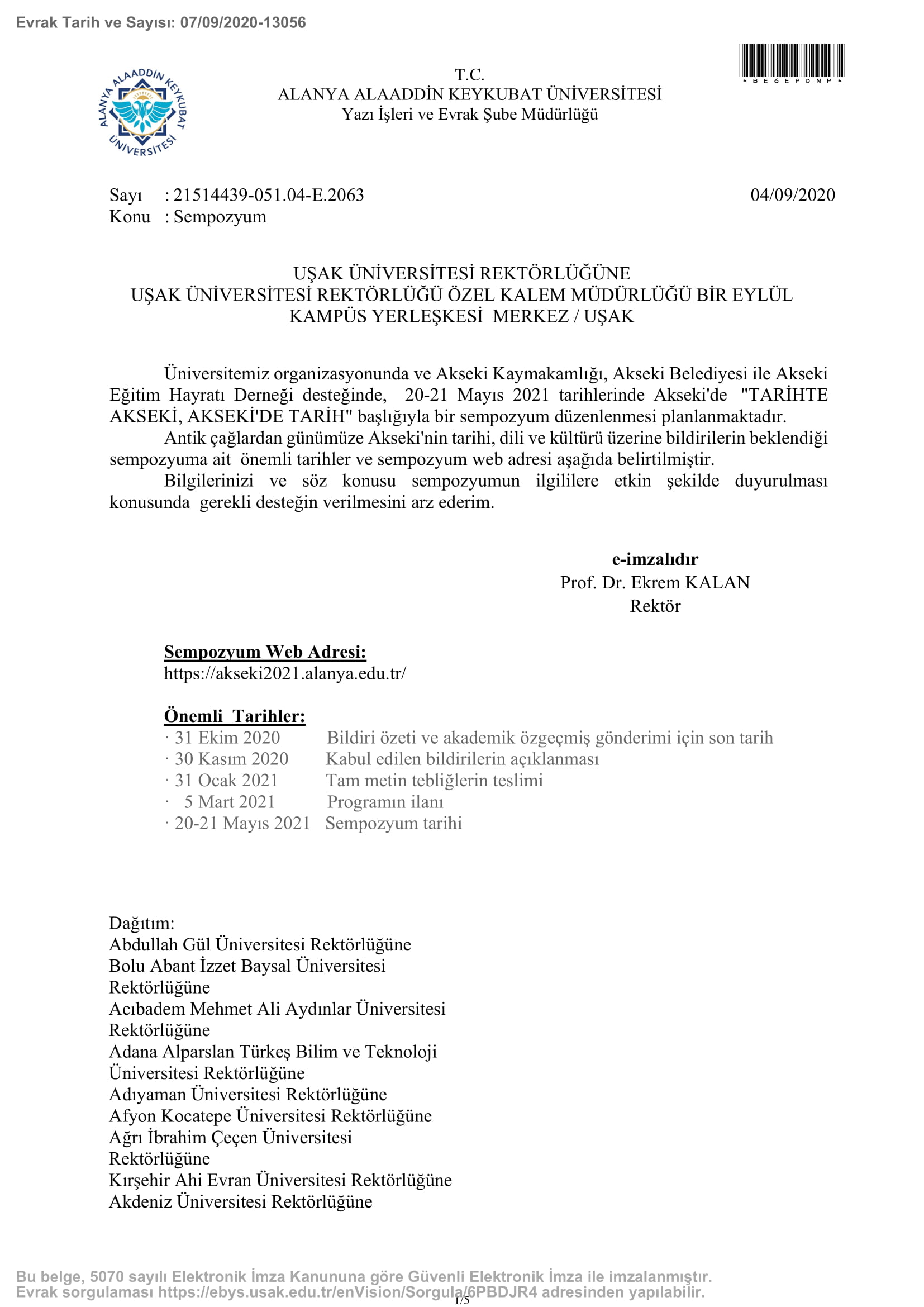 Evrak Tarih ve Sayısı: 07/09/2020-13056

ALANYA ALAADDİN KEYKUBAT ÜNİVERSİTESİ

*BE6EPDNP*

T.C.
ALANYA ALAADDİN KEYKUBAT ÜNİVERSİTESİ
Yazı İşleri ve Evrak Şube Müdürlüğü

Sayı : 21514439-051.04-E.2063 04/09/2020
Konu : Sempozyum

UŞAK ÜNİVERSİTESİ REKTÖRLÜĞÜNE
UŞAK ÜNİVERSİTESİ REKTÖRLÜĞÜ ÖZEL KALEM MÜDÜRLÜĞÜ BİR EYLÜL KAMPÜS YERLEŞKESİ MERKEZ / UŞAK

Üniversitemiz organizasyonunda ve Akseki Kaymakamlığı, Akseki Belediyesi ile Akseki Eğitim Hayratı Derneği desteğinde, 20-21 Mayıs 2021 tarihlerinde Akseki'de "TARİHTE AKSEKİ, AKSEKİ'DE TARİH" başlığıyla bir sempozyum düzenlenmesi planlanmaktadır.
Antik çağlardan günümüze Akseki'nin tarihi, dili ve kültürü üzerine bildirilerin beklendiği sempozyuma ait önemli tarihler ve sempozyum web adresi aşağıda belirtilmiştir.
Bilgilerinizi ve söz konusu sempozyumun ilgililere etkin şekilde duyurulması konusunda gerekli desteğin verilmesini arz ederim.

e-imzalıdır
Prof. Dr. Ekrem KALAN
Rektör

Sempozyum Web Adresi:
https://akseki2021.alanya.edu.tr/

Önemli Tarihler:
· 31 Ekim 2020 Bildiri özeti ve akademik özgeçmiş gönderimi için son tarih
· 30 Kasım 2020 Kabul edilen bildirilerin açıklanması
· 31 Ocak 2021 Tam metin tebliğlerin teslimi
· 5 Mart 2021 Programın ilanı
· 20-21 Mayıs 2021 Sempozyum tarihi

Dağıtım:
Abdullah Gül Üniversitesi Rektörlüğüne
Bolu Abant İzzet Baysal Üniversitesi Rektörlüğüne
Acıbadem Mehmet Ali Aydınlar Üniversitesi Rektörlüğüne
Adana Alparslan Türkeş Bilim ve Teknoloji Üniversitesi Rektörlüğüne
Adıyaman Üniversitesi Rektörlüğüne
Afyon Kocatepe Üniversitesi Rektörlüğüne
Ağrı İbrahim Çeçen Üniversitesi Rektörlüğüne
Kırşehir Ahi Evran Üniversitesi Rektörlüğüne
Akdeniz Üniversitesi Rektörlüğüne

Bu belge, 5070 sayılı Elektronik İmza Kanununa göre Güvenli Elektronik İmza ile imzalanmıştır.
Evrak sorgulaması https://ebys.usak.edu.tr/enVision/Sorgula/6PBDJR4 adresinden yapılabilir.
1/5